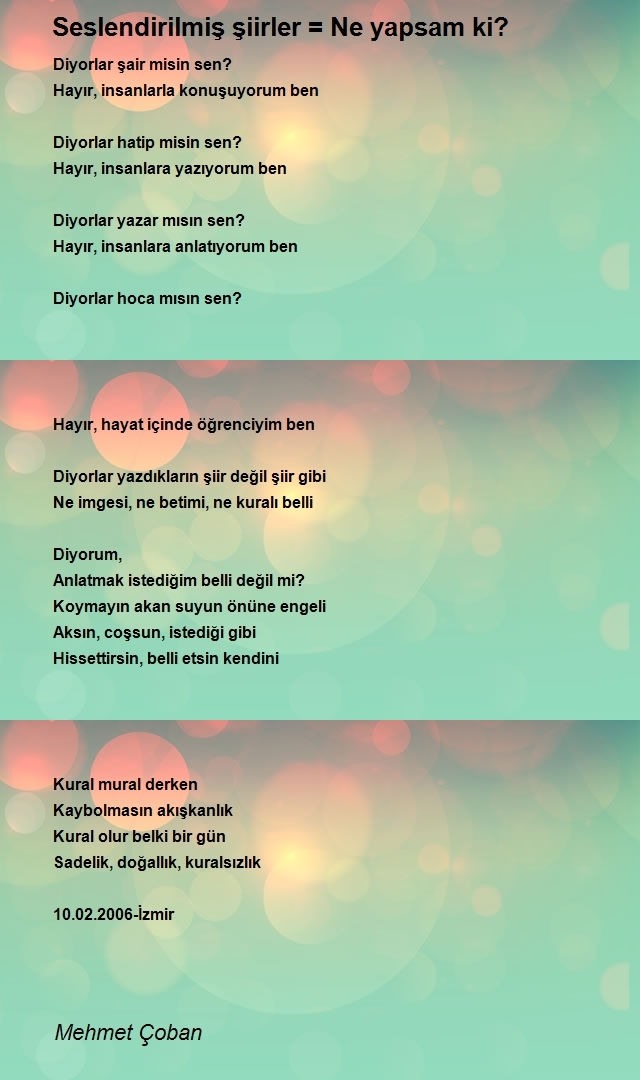 Seslendirilmiş şiirler = Ne yapsam ki?

Diyorlar şair misin sen?
Hayır, insanlarla konuşuyorum ben

Diyorlar hatip misin sen?
Hayır, insanlara yazıyorum ben

Diyorlar yazar mısın sen?
Hayır, insanlara anlatıyorum ben

Diyorlar hoca mısın sen?

Hayır, hayat içinde öğrenciyim ben

Diyorlar yazdıkların şiir değil şiir gibi
Ne imgesi, ne betimi, ne kuralı belli

Diyorum,
Anlatmak istediğim belli değil mi?
Koymayın akan suyun önüne engeli
Aksın, coşsun, istediği gibi
Hissettirsin, belli etsin kendini

Kural mural derken
Kaybolmasın akışkanlık
Kural olur belki bir gün
Sadelik, doğallık, kuralsızlık

10.02.2006-İzmir

Mehmet Çoban